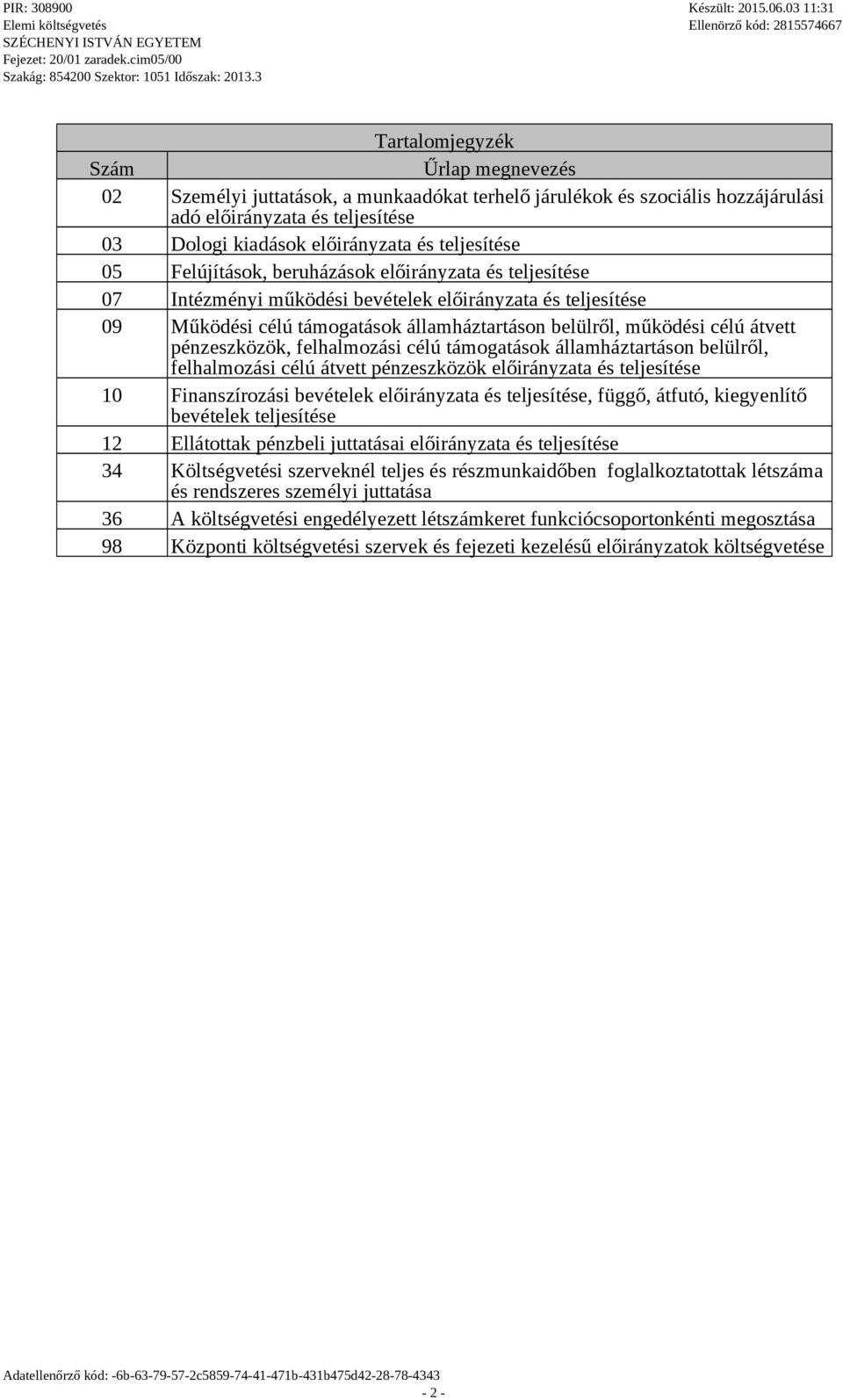 PIR: 308900
Elemi költségvetés
SZÉCHENYI ISTVÁN EGYETEM
Fejezet: 20/01 zaradek.cim05/00
Szakág: 854200 Szektor: 1051 Időszak: 2013.3

Készült: 2015.06.03 11:31
Ellenörző kód: 2815574667

Tartalomjegyzék

| Szám | Űrlap megnevezés |
|---|---|
| 02 | Személyi juttatások, a munkaadókat terhelő járulékok és szociális hozzájárulási adó előirányzata és teljesítése |
| 03 | Dologi kiadások előirányzata és teljesítése |
| 05 | Felújítások, beruházások előirányzata és teljesítése |
| 07 | Intézményi működési bevételek előirányzata és teljesítése |
| 09 | Működési célú támogatások államháztartáson belülről, működési célú átvett pénzeszközök, felhalmozási célú támogatások államháztartáson belülről, felhalmozási célú átvett pénzeszközök előirányzata és teljesítése |
| 10 | Finanszírozási bevételek előirányzata és teljesítése, függő, átfutó, kiegyenlítő bevételek teljesítése |
| 12 | Ellátottak pénzbeli juttatásai előirányzata és teljesítése |
| 34 | Költségvetési szerveknél teljes és részmunkaidőben foglalkoztatottak létszáma és rendszeres személyi juttatása |
| 36 | A költségvetési engedélyezett létszámkeret funkciócsoportonkénti megosztása |
| 98 | Központi költségvetési szervek és fejezeti kezelésű előirányzatok költségvetése |

Adatellenőrző kód: -6b-63-79-57-2c5859-74-41-471b-431b475d42-28-78-4343
- 2 -